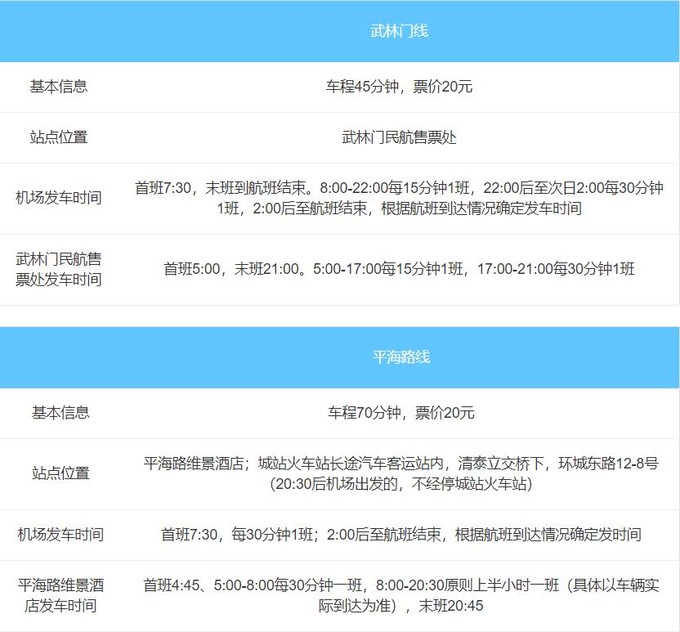 | | 武林门线 |
|---|---|
| 基本信息 | 车程45分钟，票价20元 |
| 站点位置 | 武林门民航售票处 |
| 机场发车时间 | 首班7:30，末班到航班结束。8:00-22:00每15分钟1班，22:00后至次日2:00每30分钟1班，2:00后至航班结束，根据航班到达情况确定发车时间 |
| 武林门民航售票处发车时间 | 首班5:00，末班21:00。5:00-17:00每15分钟1班，17:00-21:00每30分钟1班 |

| | 平海路线 |
|---|---|
| 基本信息 | 车程70分钟，票价20元 |
| 站点位置 | 平海路维景酒店；城站火车站长途汽车客运站内，清泰立交桥下，环城东路12-8号（20:30后机场出发的，不经停城站火车站） |
| 机场发车时间 | 首班7:30，每30分钟1班；2:00后至航班结束，根据航班到达情况确定发时间 |
| 平海路维景酒店发车时间 | 首班4:45、5:00-8:00每30分钟一班，8:00-20:30原则上半小时一班（具体以车辆实际到达为准），末班20:45 |